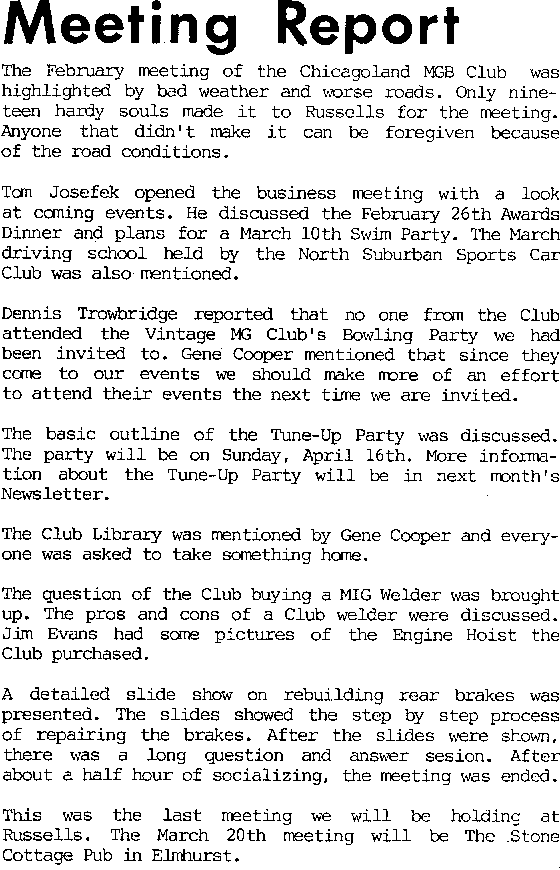 Meeting Report

The February meeting of the Chicagoland MGB Club was highlighted by bad weather and worse roads. Only nineteen hardy souls made it to Russells for the meeting. Anyone that didn't make it can be foregiven because of the road conditions.

Tom Josefek opened the business meeting with a look at coming events. He discussed the February 26th Awards Dinner and plans for a March 10th Swim Party. The March driving school held by the North Suburban Sports Car Club was also mentioned.

Dennis Trowbridge reported that no one from the Club attended the Vintage MG Club's Bowling Party we had been invited to. Gene Cooper mentioned that since they come to our events we should make more of an effort to attend their events the next time we are invited.

The basic outline of the Tune-Up Party was discussed. The party will be on Sunday, April 16th. More information about the Tune-Up Party will be in next month's Newsletter.

The Club Library was mentioned by Gene Cooper and everyone was asked to take something home.

The question of the Club buying a MIG Welder was brought up. The pros and cons of a Club welder were discussed. Jim Evans had some pictures of the Engine Hoist the Club purchased.

A detailed slide show on rebuilding rear brakes was presented. The slides showed the step by step process of repairing the brakes. After the slides were shown, there was a long question and answer sesion. After about a half hour of socializing, the meeting was ended.

This was the last meeting we will be holding at Russells. The March 20th meeting will be The Stone Cottage Pub in Elmhurst.